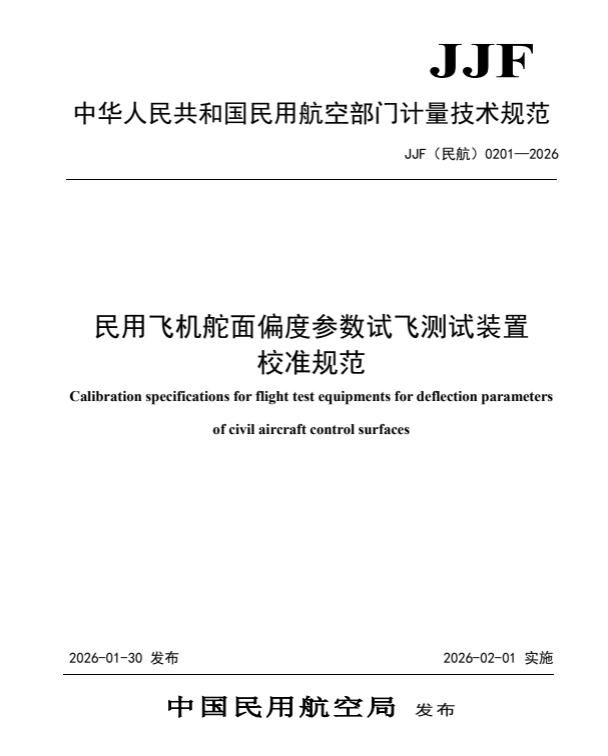 JJF

中华人民共和国民用航空部门计量技术规范

JJF（民航）0201—2026

民用飞机舵面偏度参数试飞测试装置校准规范

Calibration specifications for flight test equipments for deflection parameters of civil aircraft control surfaces

2026-01-30 发布

2026-02-01 实施

中国民用航空局 发布